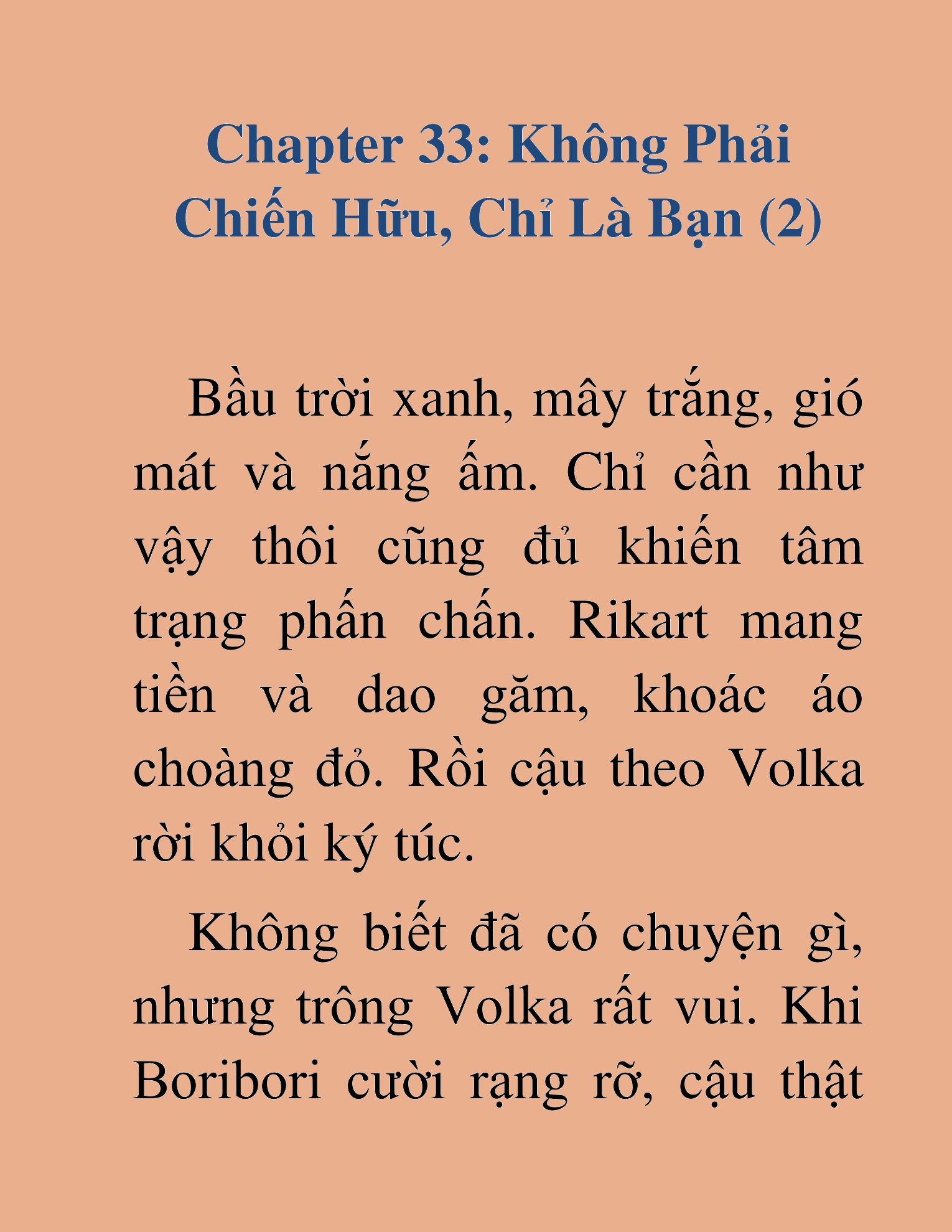 Chapter 33: Không Phải Chiến Hữu, Chỉ Là Bạn (2)

Bầu trời xanh, mây trắng, gió mát và nắng ấm. Chỉ cần như vậy thôi cũng đủ khiến tâm trạng phấn chấn. Rikart mang tiền và dao găm, khoác áo choàng đỏ. Rồi cậu theo Volka rời khỏi ký túc.

Không biết đã có chuyện gì, nhưng trông Volka rất vui. Khi Boribori cười rạng rỡ, cậu thật